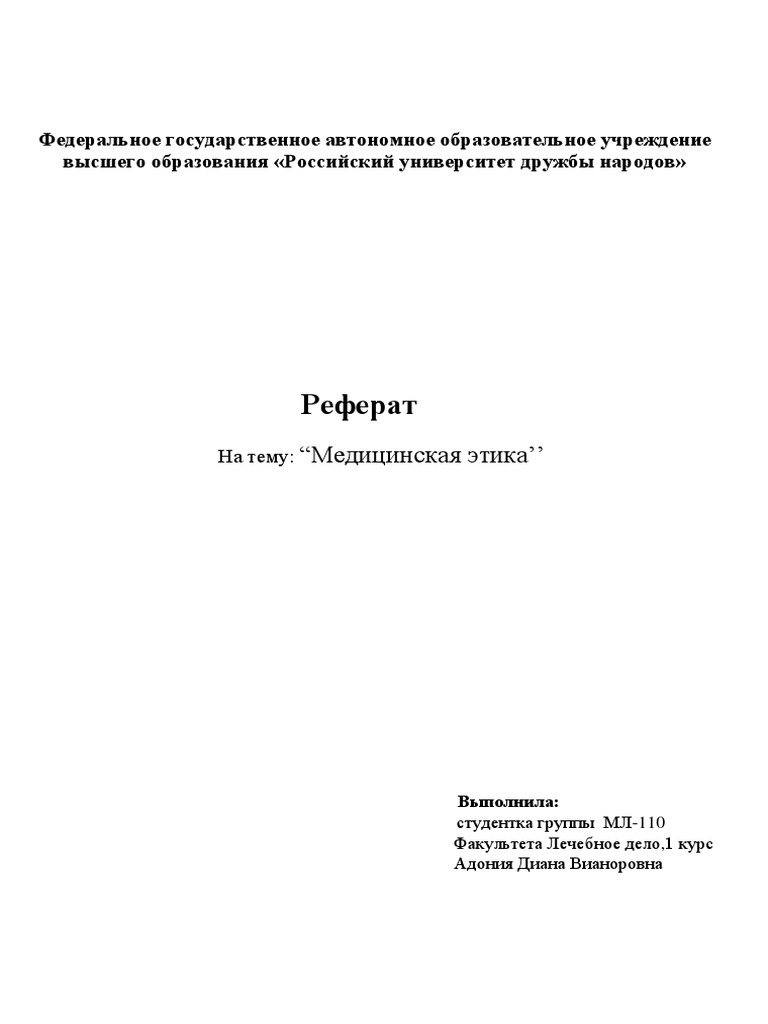 Федеральное государственное автономное образовательное учреждение высшего образования «Российский университет дружбы народов»

Реферат

На тему: “Медицинская этика’’

Выполнила:
студентка группы МЛ-110
Факультета Лечебное дело,1 курс
Адония Диана Вианоровна